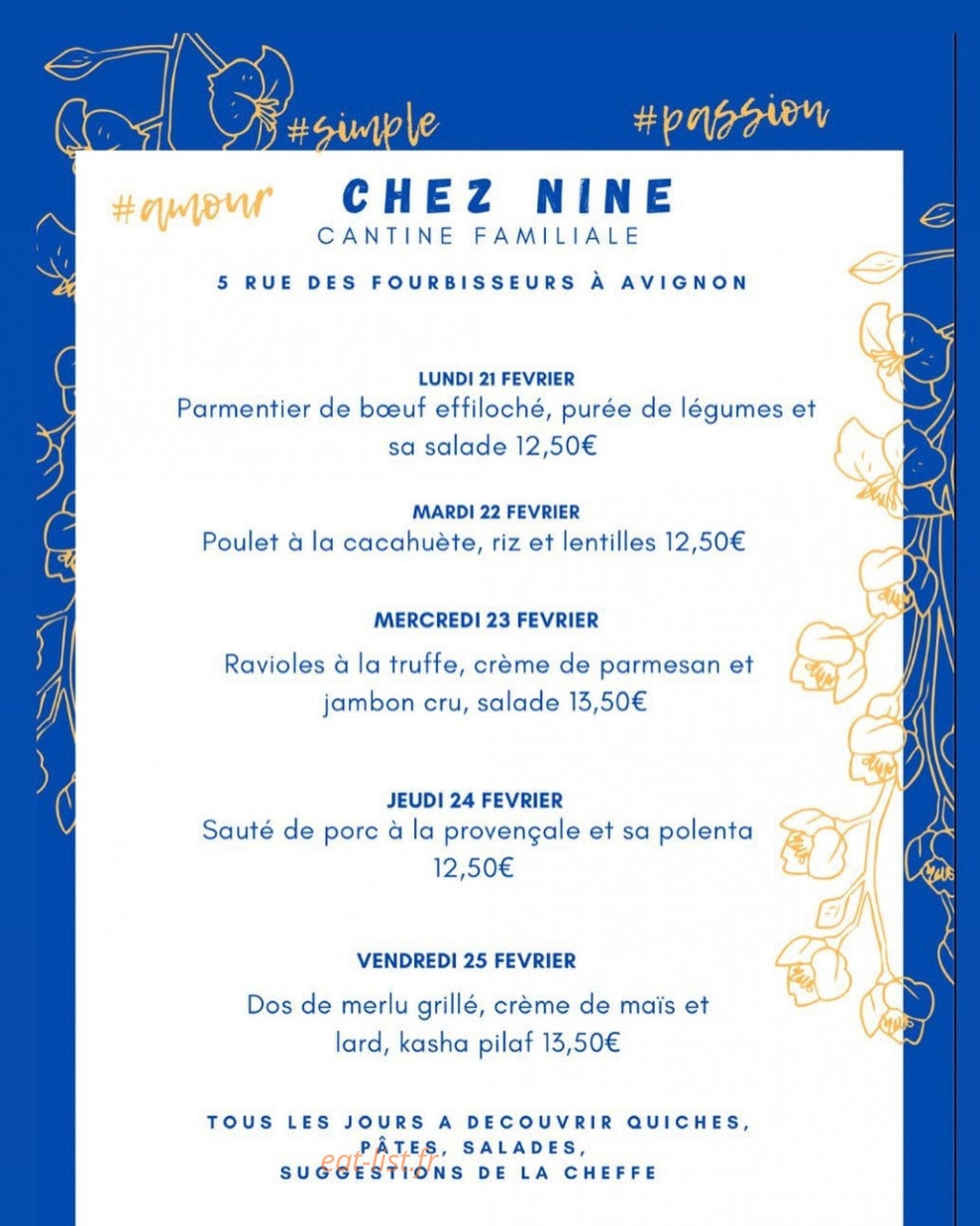 #simple

#passion

#amour

CHEZ NINE

CANTINE FAMILIALE

5 RUE DES FOURBISSEURS À AVIGNON

LUNDI 21 FEVRIER

Parmentier de bœuf effiloché, purée de légumes et sa salade 12,50€

MARDI 22 FEVRIER

Poulet à la cacahuète, riz et lentilles 12,50€

MERCREDI 23 FEVRIER

Ravioles à la truffe, crème de parmesan et jambon cru, salade 13,50€

JEUDI 24 FEVRIER

Sauté de porc à la provençale et sa polenta 12,50€

VENDREDI 25 FEVRIER

Dos de merlu grillé, crème de maïs et lard, kasha pilaf 13,50€

TOUS LES JOURS A DECOUVRIR QUICHES, PÂTES, SALADES, SUGGESTIONS DE LA CHEFFE

eat-list.fr